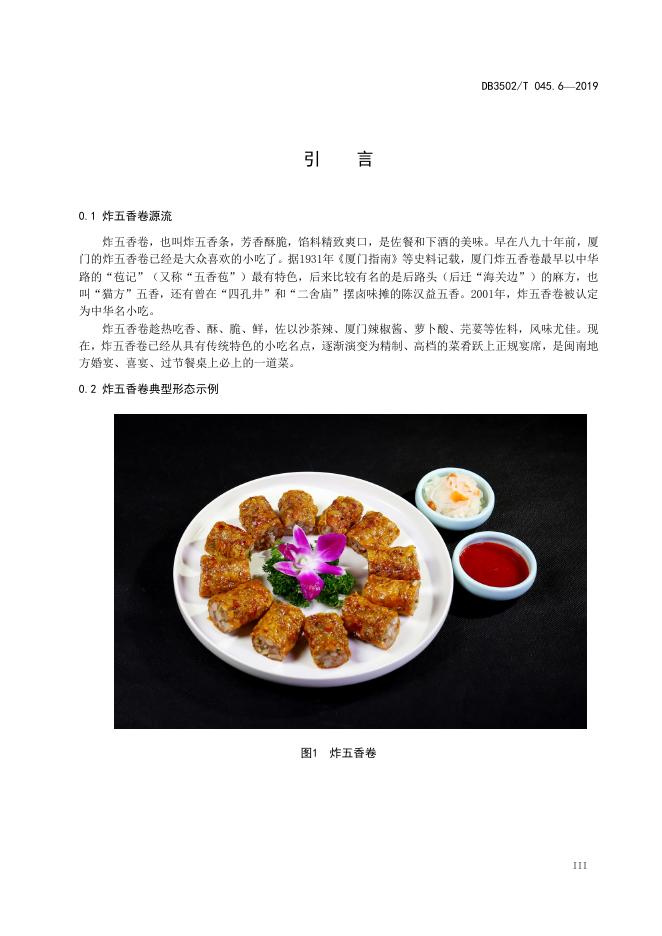 DB3502/T 045.6—2019

引 言

0.1 炸五香卷源流

炸五香卷，也叫炸五香条，芳香酥脆，馅料精致爽口，是佐餐和下酒的美味。早在八九十年前，厦门的炸五香卷已经是大众喜欢的小吃了。据1931年《厦门指南》等史料记载，厦门炸五香卷最早以中华路的“苞记”（又称“五香苞”）最有特色，后来比较有名的是后路头（后迁“海关边”）的麻方，也叫“猫方”五香，还有曾在“四孔井”和“二舍庙”摆卤味摊的陈汉益五香。2001年，炸五香卷被认定为中华名小吃。

炸五香卷趁热吃香、酥、脆、鲜，佐以沙茶辣、厦门辣椒酱、萝卜酸、芫荽等佐料，风味尤佳。现在，炸五香卷已经从具有传统特色的小吃名点，逐渐演变为精制、高档的菜肴跃上正规宴席，是闽南地方婚宴、喜宴、过节餐桌上必上的一道菜。

0.2 炸五香卷典型形态示例

图1 炸五香卷

III